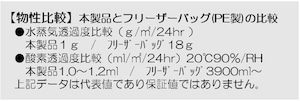 【物性比較】本製品とフリーザーバッグ(PE製)の比較
●水蒸気透過度比較（g/㎡/24hr）
本製品１g　/　ﾌﾘｰｻﾞｰﾊﾞｯｸﾞ 18g
●酸素透過度比較（ml/㎡/24hr）20℃90%/RH
本製品1.0～1.2ml　/　ﾌﾘｰｻﾞｰﾊﾞｯｸﾞ 3900ml～
上記データは代表値であり保証値ではありません。